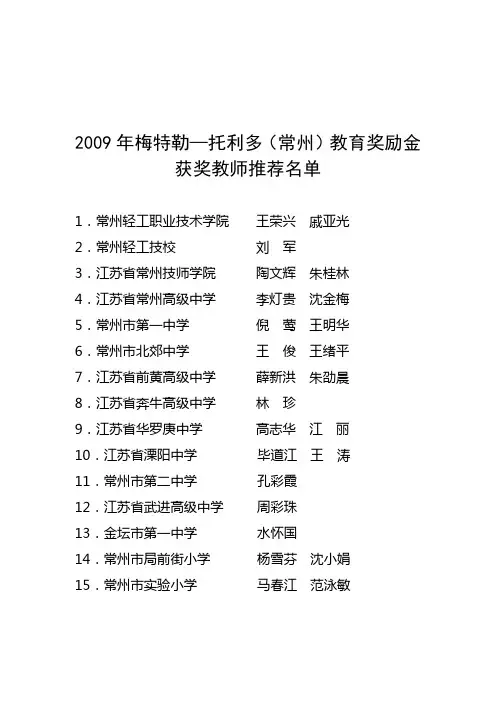 2009 年梅特勒—托利多（常州）教育奖励金
获奖教师推荐名单

1．常州轻工职业技术学院　王荣兴　戚亚光
2．常州轻工技校　刘　军
3．江苏省常州技师学院　陶文辉　朱桂林
4．江苏省常州高级中学　李灯贵　沈金梅
5．常州市第一中学　倪　莺　王明华
6．常州市北郊中学　王　俊　王绪平
7．江苏省前黄高级中学　薛新洪　朱劭晨
8．江苏省奔牛高级中学　林　珍
9．江苏省华罗庚中学　高志华　江　丽
10．江苏省溧阳中学　毕道江　王　涛
11．常州市第二中学　孔彩霞
12．江苏省武进高级中学　周彩珠
13．金坛市第一中学　水怀国
14．常州市局前街小学　杨雪芬　沈小娟
15．常州市实验小学　马春江　范泳敏